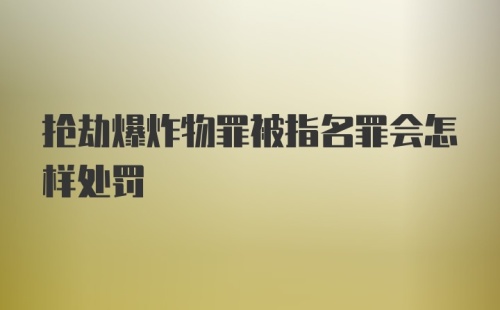 抢劫爆炸物罪被指名罪会怎样处罚